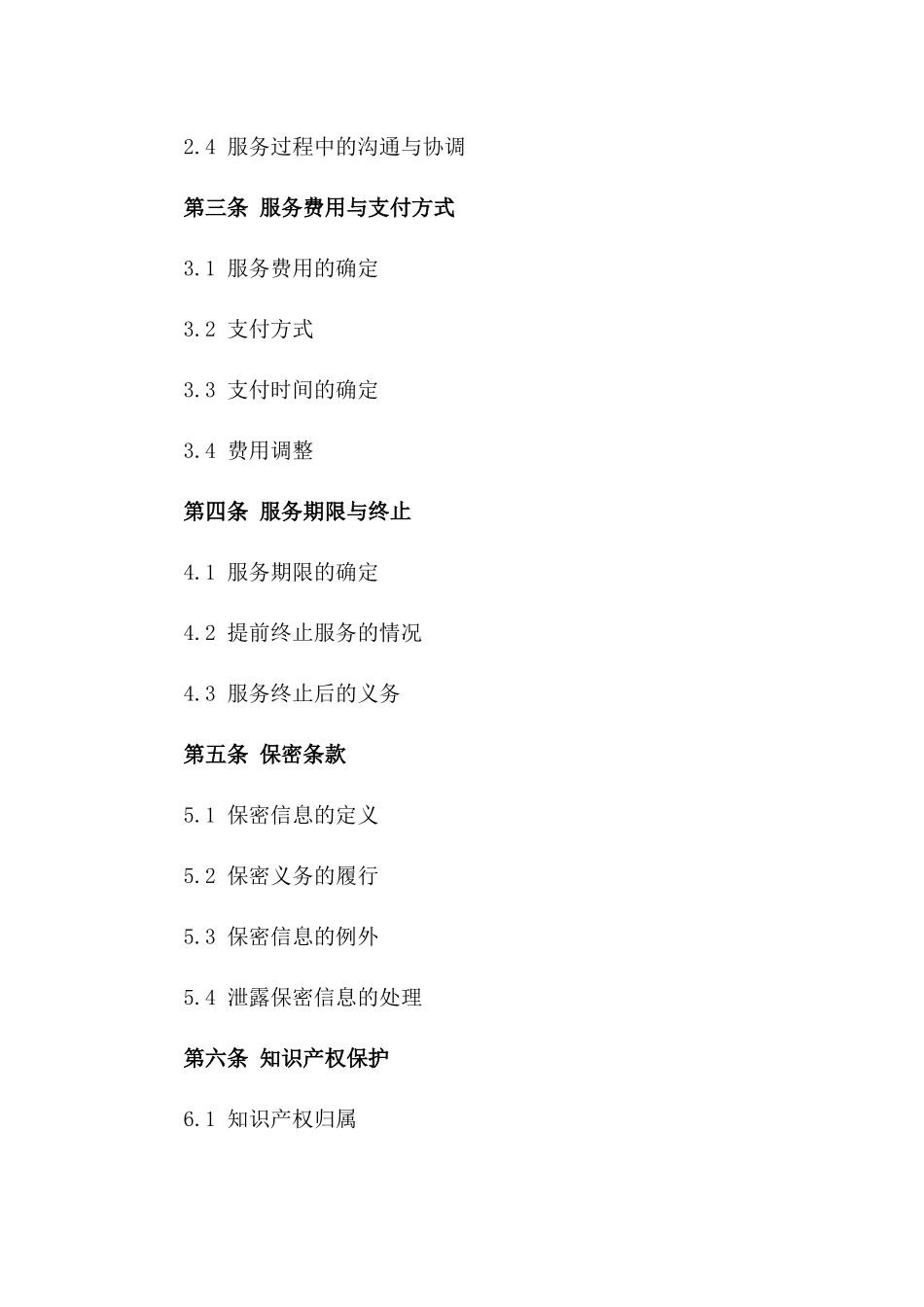 2.4 服务过程中的沟通与协调

第三条 服务费用与支付方式

3.1 服务费用的确定

3.2 支付方式

3.3 支付时间的确定

3.4 费用调整

第四条 服务期限与终止

4.1 服务期限的确定

4.2 提前终止服务的情况

4.3 服务终止后的义务

第五条 保密条款

5.1 保密信息的定义

5.2 保密义务的履行

5.3 保密信息的例外

5.4 泄露保密信息的处理

第六条 知识产权保护

6.1 知识产权归属